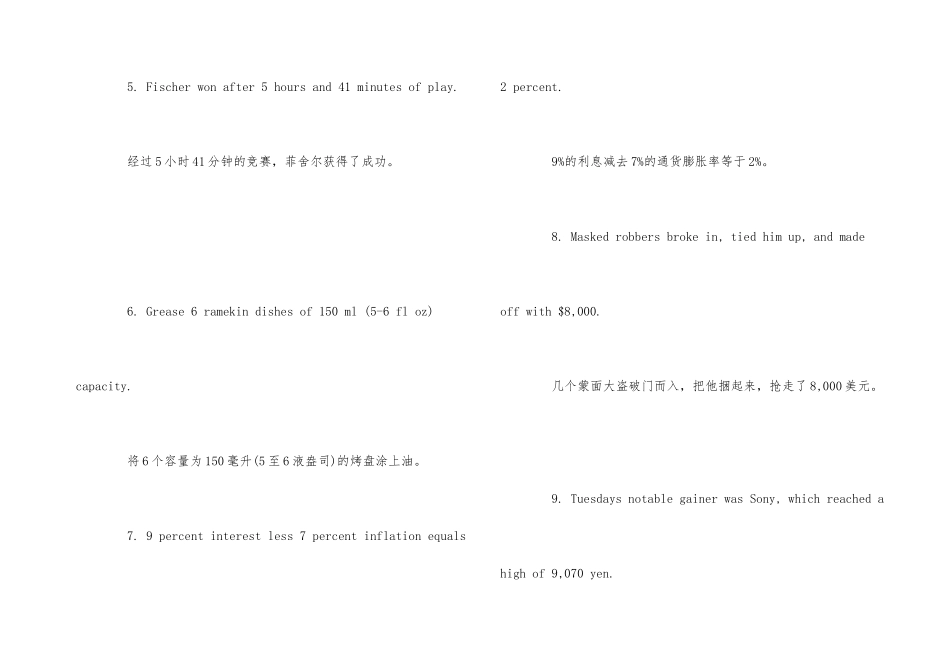 5. Fischer won after 5 hours and 41 minutes of play.

经过5小时41分钟的竞赛，菲舍尔获得了成功。

6. Grease 6 ramekin dishes of 150 ml (5-6 fl oz) capacity.

将6个容量为150毫升(5至6液盎司)的烤盘涂上油。

7. 9 percent interest less 7 percent inflation equals 2 percent.

9%的利息减去7%的通货膨胀率等于2%。

8. Masked robbers broke in, tied him up, and made off with $8,000.

几个蒙面大盗破门而入，把他捆起来，抢走了8,000美元。

9. Tuesdays notable gainer was Sony, which reached a high of 9,070 yen.